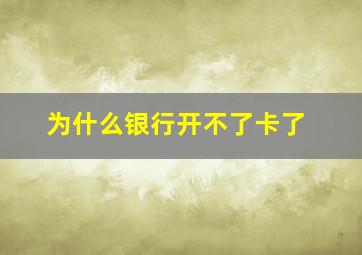 为什么银行开不了卡了